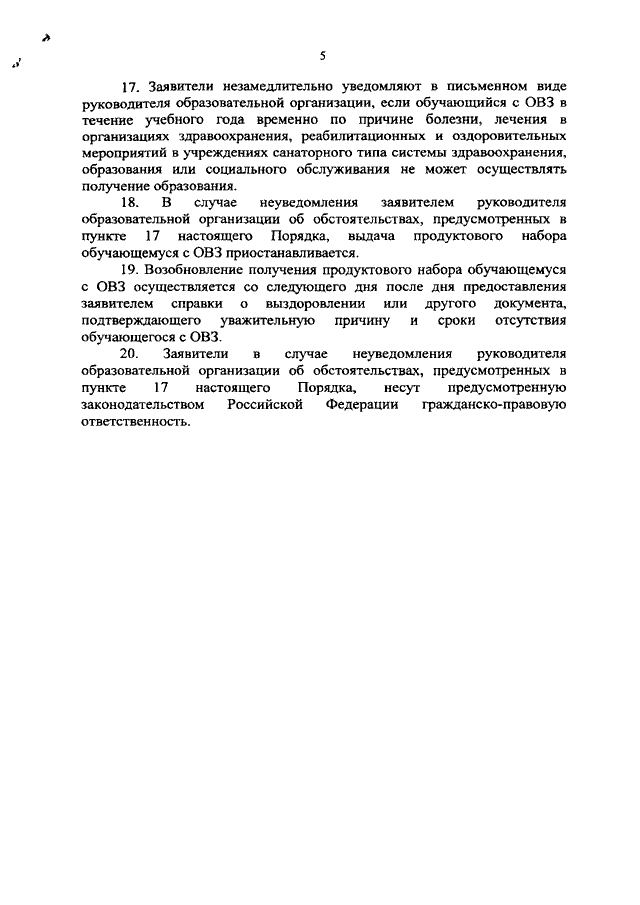 5

17. Заявители незамедлительно уведомляют в письменном виде руководителя образовательной организации, если обучающийся с ОВЗ в течение учебного года временно по причине болезни, лечения в организациях здравоохранения, реабилитационных и оздоровительных мероприятий в учреждениях санаторного типа системы здравоохранения, образования или социального обслуживания не может осуществлять получение образования.

18. В случае неуведомления заявителем руководителя образовательной организации об обстоятельствах, предусмотренных в пункте 17 настоящего Порядка, выдача продуктового набора обучающемуся с ОВЗ приостанавливается.

19. Возобновление получения продуктового набора обучающемуся с ОВЗ осуществляется со следующего дня после дня предоставления заявителем справки о выздоровлении или другого документа, подтверждающего уважительную причину и сроки отсутствия обучающегося с ОВЗ.

20. Заявители в случае неуведомления руководителя образовательной организации об обстоятельствах, предусмотренных в пункте 17 настоящего Порядка, несут предусмотренную законодательством Российской Федерации гражданско-правовую ответственность.